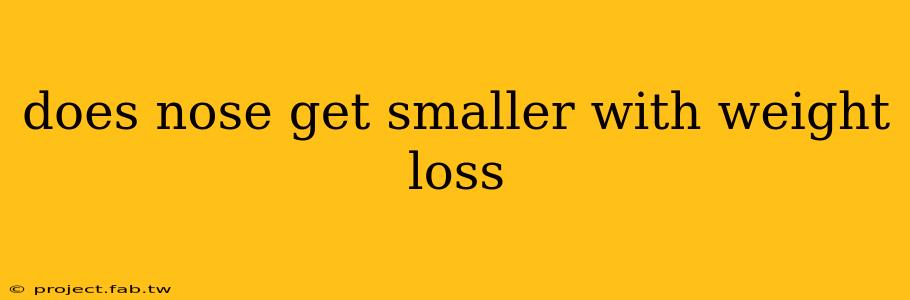 does nose get smaller with weight loss

© project.fab.tw